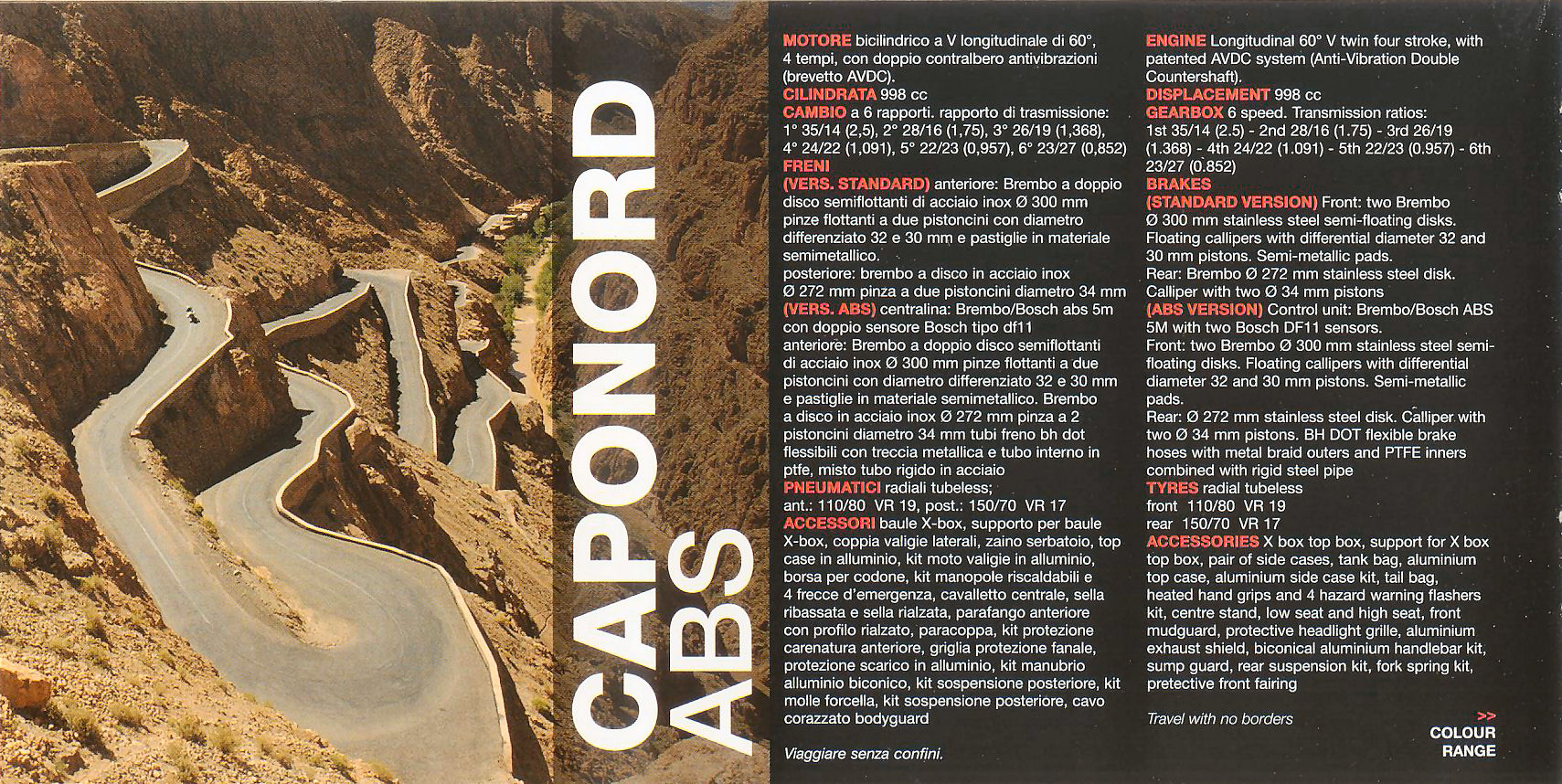 CAPONORD ABS

MOTORE bicilindrico a V longitudinale di 60°, 4 tempi, con doppio contralbero antivibrazioni (brevetto AVDC).
CILINDRATA 998 cc
CAMBIO a 6 rapporti. rapporto di trasmissione: 1° 35/14 (2,5), 2° 28/16 (1,75), 3° 26/19 (1,368), 4° 24/22 (1,091), 5° 22/23 (0,957), 6° 23/27 (0,852)
FRENI
(VERS. STANDARD) anteriore: Brembo a doppio disco semiflottanti di acciaio inox Ø 300 mm pinze flottanti a due pistoncini con diametro differenziato 32 e 30 mm e pastiglie in materiale semimetallico.
posteriore: brembo a disco in acciaio inox Ø 272 mm pinza a due pistoncini diametro 34 mm
(VERS. ABS) centralina: Brembo/Bosch abs 5m con doppio sensore Bosch tipo df11
anteriore: Brembo a doppio disco semiflottanti di acciaio inox Ø 300 mm pinze flottanti a due pistoncini con diametro differenziato 32 e 30 mm e pastiglie in materiale semimetallico. Brembo a disco in acciaio inox Ø 272 mm pinza a 2 pistoncini diametro 34 mm tubi freno bh dot flessibili con treccia metallica e tubo interno in ptfe, misto tubo rigido in acciaio
PNEUMATICI radiali tubeless;
ant.: 110/80 VR 19, post.: 150/70 VR 17
ACCESSORI baule X-box, supporto per baule X-box, coppia valigie laterali, zaino serbatoio, top case in alluminio, kit moto valigie in alluminio, borsa per codone, kit manopole riscaldabili e 4 frecce d'emergenza, cavalletto centrale, sella ribassata e sella rialzata, parafango anteriore con profilo rialzato, paracoppa, kit protezione carenatura anteriore, griglia protezione fanale, protezione scarico in alluminio, kit manubrio alluminio biconico, kit sospensione posteriore, kit molle forcella, kit sospensione posteriore, cavo corazzato bodyguard

Viaggiare senza confini.

ENGINE Longitudinal 60° V twin four stroke, with patented AVDC system (Anti-Vibration Double Countershaft).
DISPLACEMENT 998 cc
GEARBOX 6 speed. Transmission ratios: 1st 35/14 (2.5) - 2nd 28/16 (1.75) - 3rd 26/19 (1.368) - 4th 24/22 (1.091) - 5th 22/23 (0.957) - 6th 23/27 (0.852)
BRAKES
(STANDARD VERSION) Front: two Brembo Ø 300 mm stainless steel semi-floating disks. Floating callipers with differential diameter 32 and 30 mm pistons. Semi-metallic pads.
Rear: Brembo Ø 272 mm stainless steel disk. Calliper with two Ø 34 mm pistons
(ABS VERSION) Control unit: Brembo/Bosch ABS 5M with two Bosch DF11 sensors.
Front: two Brembo Ø 300 mm stainless steel semi-floating disks. Floating callipers with differential diameter 32 and 30 mm pistons. Semi-metallic pads.
Rear: Ø 272 mm stainless steel disk. Calliper with two Ø 34 mm pistons. BH DOT flexible brake hoses with metal braid outers and PTFE inners combined with rigid steel pipe
TYRES radial tubeless
front 110/80 VR 19
rear 150/70 VR 17
ACCESSORIES X box top box, support for X box top box, pair of side cases, tank bag, aluminium top case, aluminium side case kit, tail bag, heated hand grips and 4 hazard warning flashers kit, centre stand, low seat and high seat, front mudguard, protective headlight grille, aluminium exhaust shield, biconical aluminium handlebar kit, sump guard, rear suspension kit, fork spring kit, pretective front fairing

Travel with no borders

>>
COLOUR RANGE